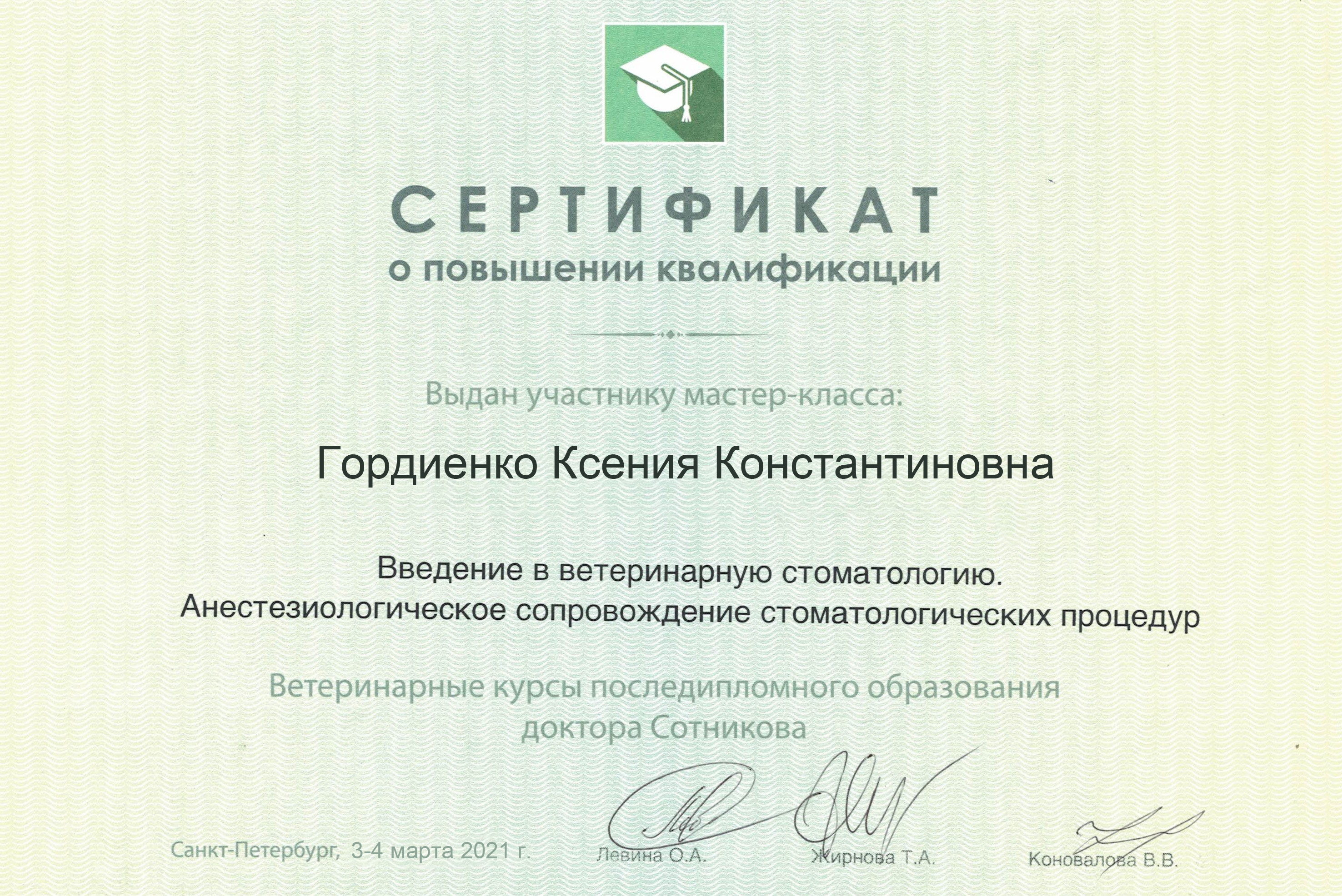 СЕРТИФИКАТ
о повышении квалификации

Выдан участнику мастер-класса:

Гордиенко Ксения Константиновна

Введение в ветеринарную стоматологию.
Анестезиологическое сопровождение стоматологических процедур

Ветеринарные курсы последипломного образования
доктора Сотникова

Санкт-Петербург, 3-4 марта 2021 г.

Левина О.А.

Жирнова Т.А.

Коновалова В.В.